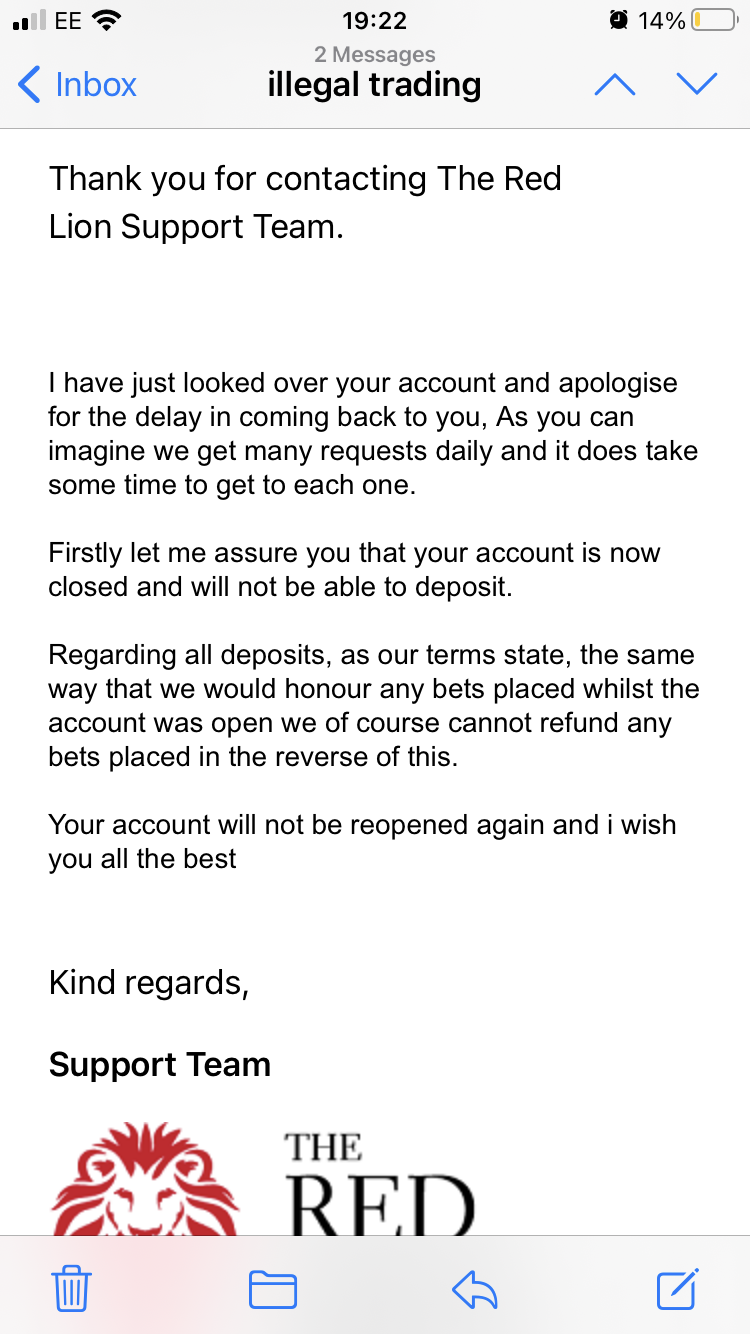 EE 19:22 14%

2 Messages
Inbox illegal trading

Thank you for contacting The Red Lion Support Team.

I have just looked over your account and apologise for the delay in coming back to you, As you can imagine we get many requests daily and it does take some time to get to each one.

Firstly let me assure you that your account is now closed and will not be able to deposit.

Regarding all deposits, as our terms state, the same way that we would honour any bets placed whilst the account was open we of course cannot refund any bets placed in the reverse of this.

Your account will not be reopened again and i wish you all the best

Kind regards,

Support Team

THE RED